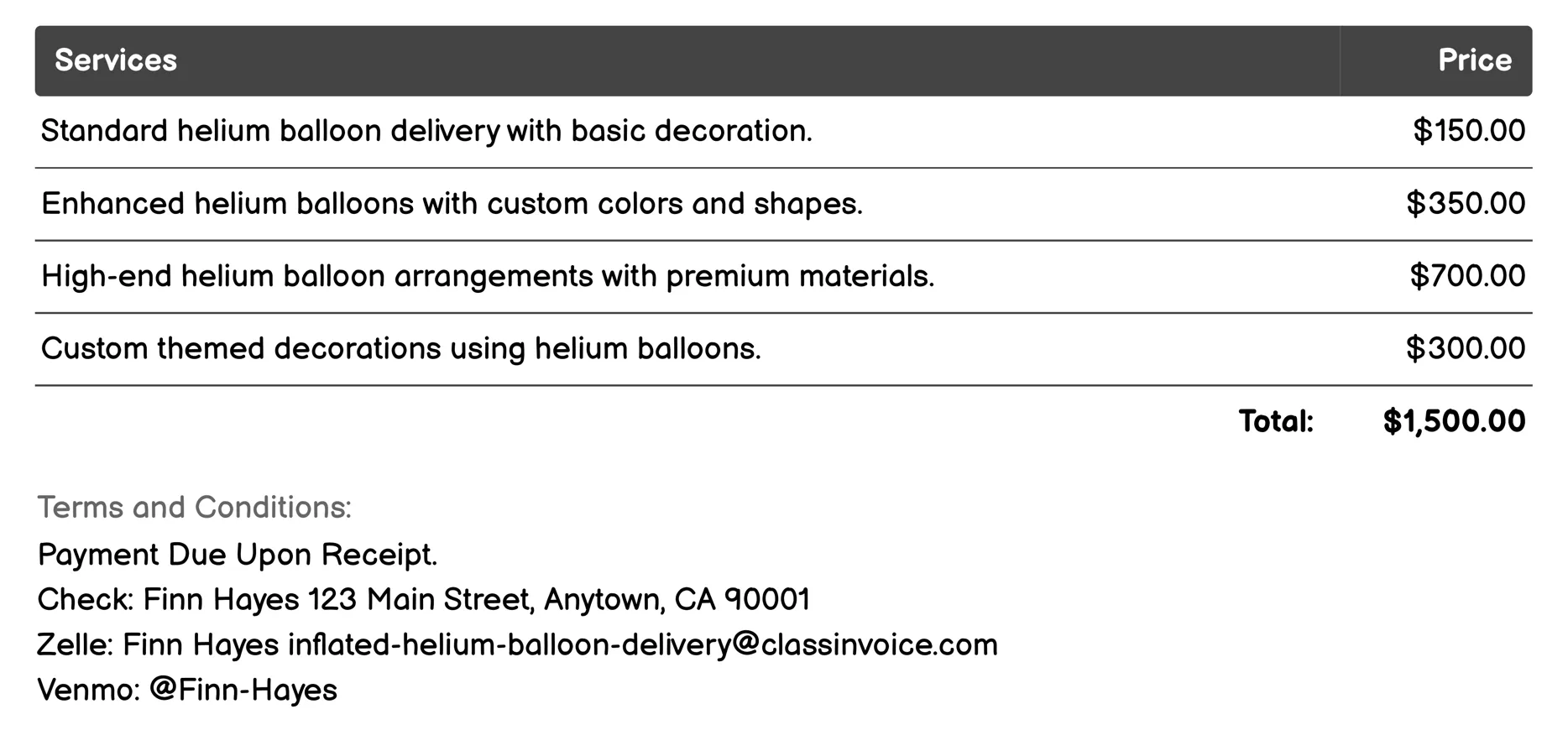 | Services | Price |
|---|---|
| Standard helium balloon delivery with basic decoration. | \$150.00 |
| Enhanced helium balloons with custom colors and shapes. | \$350.00 |
| High-end helium balloon arrangements with premium materials. | \$700.00 |
| Custom themed decorations using helium balloons. | \$300.00 |
| Total: | \$1,500.00 |

Terms and Conditions:
Payment Due Upon Receipt.
Check: Finn Hayes 123 Main Street, Anytown, CA 90001
Zelle: Finn Hayes inflated-helium-balloon-delivery@classinvoice.com
Venmo: @Finn-Hayes